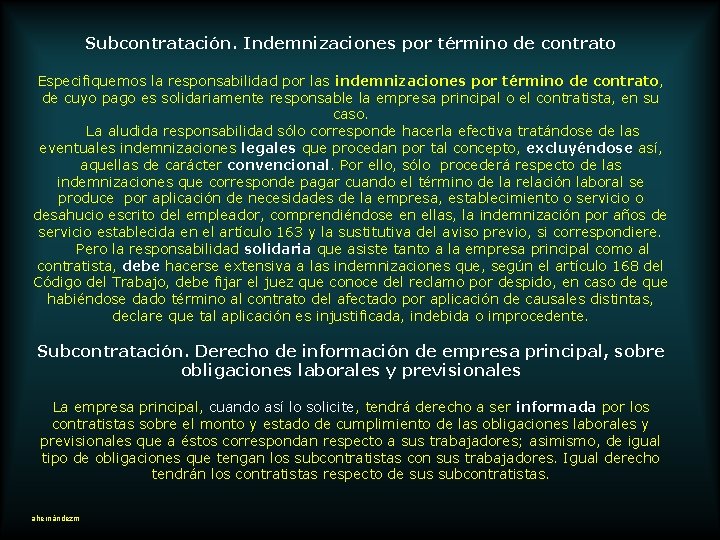 Subcontratación. Indemnizaciones por término de contrato

Especifiquemos la responsabilidad por las indemnizaciones por término de contrato, de cuyo pago es solidariamente responsable la empresa principal o el contratista, en su caso.

La aludida responsabilidad sólo corresponde hacerla efectiva tratándose de las eventuales indemnizaciones legales que procedan por tal concepto, excluyéndose así, aquellas de carácter convencional. Por ello, sólo procederá respecto de las indemnizaciones que corresponde pagar cuando el término de la relación laboral se produce por aplicación de necesidades de la empresa, establecimiento o servicio o desahucio escrito del empleador, comprendiéndose en ellas, la indemnización por años de servicio establecida en el artículo 163 y la sustitutiva del aviso previo, si correspondiere.

Pero la responsabilidad solidaria que asiste tanto a la empresa principal como al contratista, debe hacerse extensiva a las indemnizaciones que, según el artículo 168 del Código del Trabajo, debe fijar el juez que conoce del reclamo por despido, en caso de que habiéndose dado término al contrato del afectado por aplicación de causales distintas, declare que tal aplicación es injustificada, indebida o improcedente.

Subcontratación. Derecho de información de empresa principal, sobre obligaciones laborales y previsionales

La empresa principal, cuando así lo solicite, tendrá derecho a ser informada por los contratistas sobre el monto y estado de cumplimiento de las obligaciones laborales y previsionales que a éstos correspondan respecto a sus trabajadores; asimismo, de igual tipo de obligaciones que tengan los subcontratistas con sus trabajadores. Igual derecho tendrán los contratistas respecto de sus subcontratistas.

ahernándezm